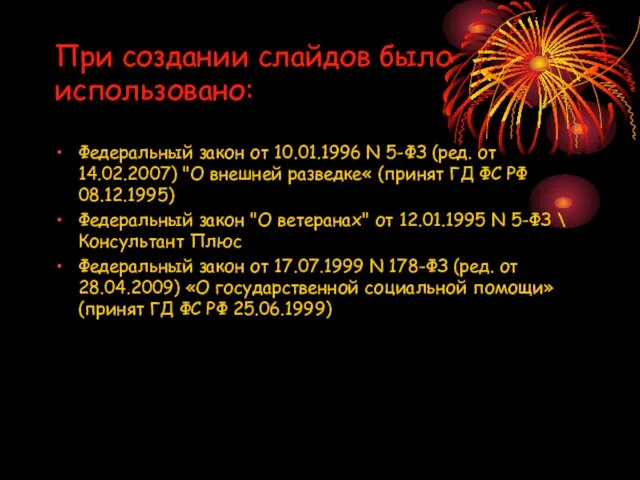 При создании слайдов было использовано:

• Федеральный закон от 10.01.1996 N 5-ФЗ (ред. от 14.02.2007) "О внешней разведке« (принят ГД ФС РФ 08.12.1995)
• Федеральный закон "О ветеранах" от 12.01.1995 N 5-ФЗ \ Консультант Плюс
• Федеральный закон от 17.07.1999 N 178-ФЗ (ред. от 28.04.2009) «О государственной социальной помощи» (принят ГД ФС РФ 25.06.1999)